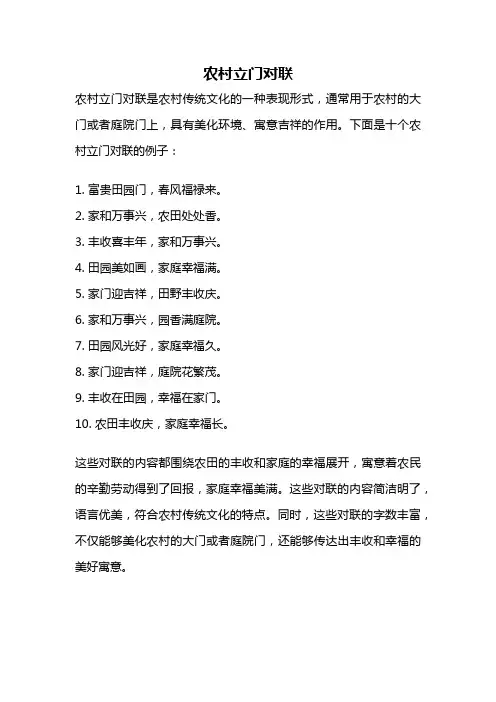 农村立门对联

农村立门对联是农村传统文化的一种表现形式，通常用于农村的大门或者庭院门上，具有美化环境、寓意吉祥的作用。下面是十个农村立门对联的例子：

1. 富贵田园门，春风福禄来。
2. 家和万事兴，农田处处香。
3. 丰收喜丰年，家和万事兴。
4. 田园美如画，家庭幸福满。
5. 家门迎吉祥，田野丰收庆。
6. 家和万事兴，园香满庭院。
7. 田园风光好，家庭幸福久。
8. 家门迎吉祥，庭院花繁茂。
9. 丰收在田园，幸福在家门。
10. 农田丰收庆，家庭幸福长。

这些对联的内容都围绕农田的丰收和家庭的幸福展开，寓意着农民的辛勤劳动得到了回报，家庭幸福美满。这些对联的内容简洁明了，语言优美，符合农村传统文化的特点。同时，这些对联的字数丰富，不仅能够美化农村的大门或者庭院门，还能够传达出丰收和幸福的美好寓意。